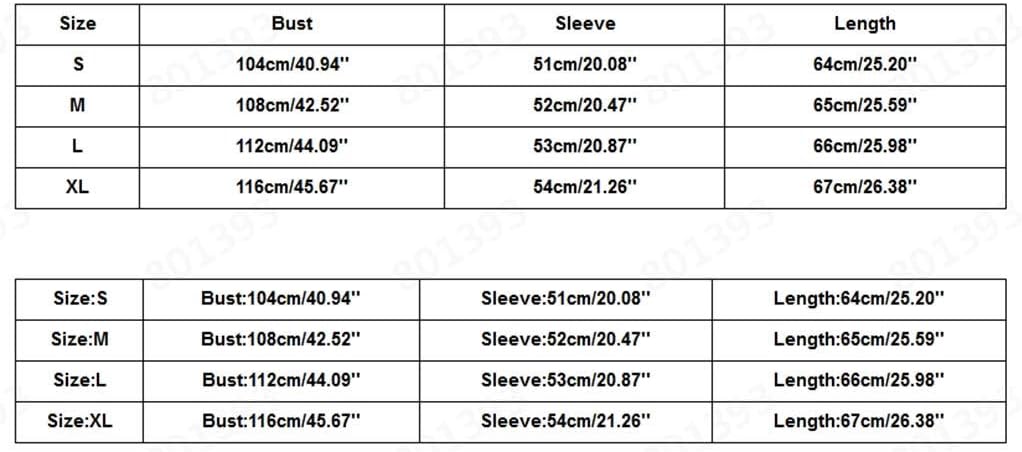 | Size | Bust | Sleeve | Length |
|---|---|---|---|
| S | 104cm/40.94'' | 51cm/20.08'' | 64cm/25.20'' |
| M | 108cm/42.52'' | 52cm/20.47'' | 65cm/25.59'' |
| L | 112cm/44.09'' | 53cm/20.87'' | 66cm/25.98'' |
| XL | 116cm/45.67'' | 54cm/21.26'' | 67cm/26.38'' |

| Size:S | Bust:104cm/40.94'' | Sleeve:51cm/20.08'' | Length:64cm/25.20'' |
|---|---|---|---|
| Size:M | Bust:108cm/42.52'' | Sleeve:52cm/20.47'' | Length:65cm/25.59'' |
| Size:L | Bust:112cm/44.09'' | Sleeve:53cm/20.87'' | Length:66cm/25.98'' |
| Size:XL | Bust:116cm/45.67'' | Sleeve:54cm/21.26'' | Length:67cm/26.38'' |

801393